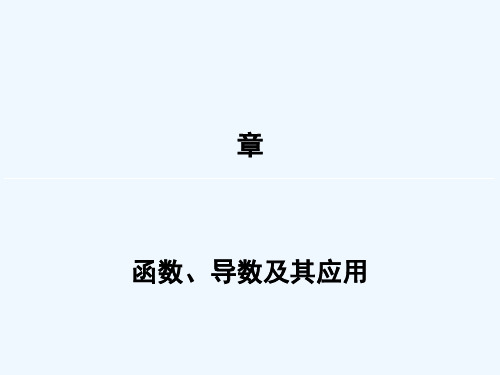 章

函数、导数及其应用